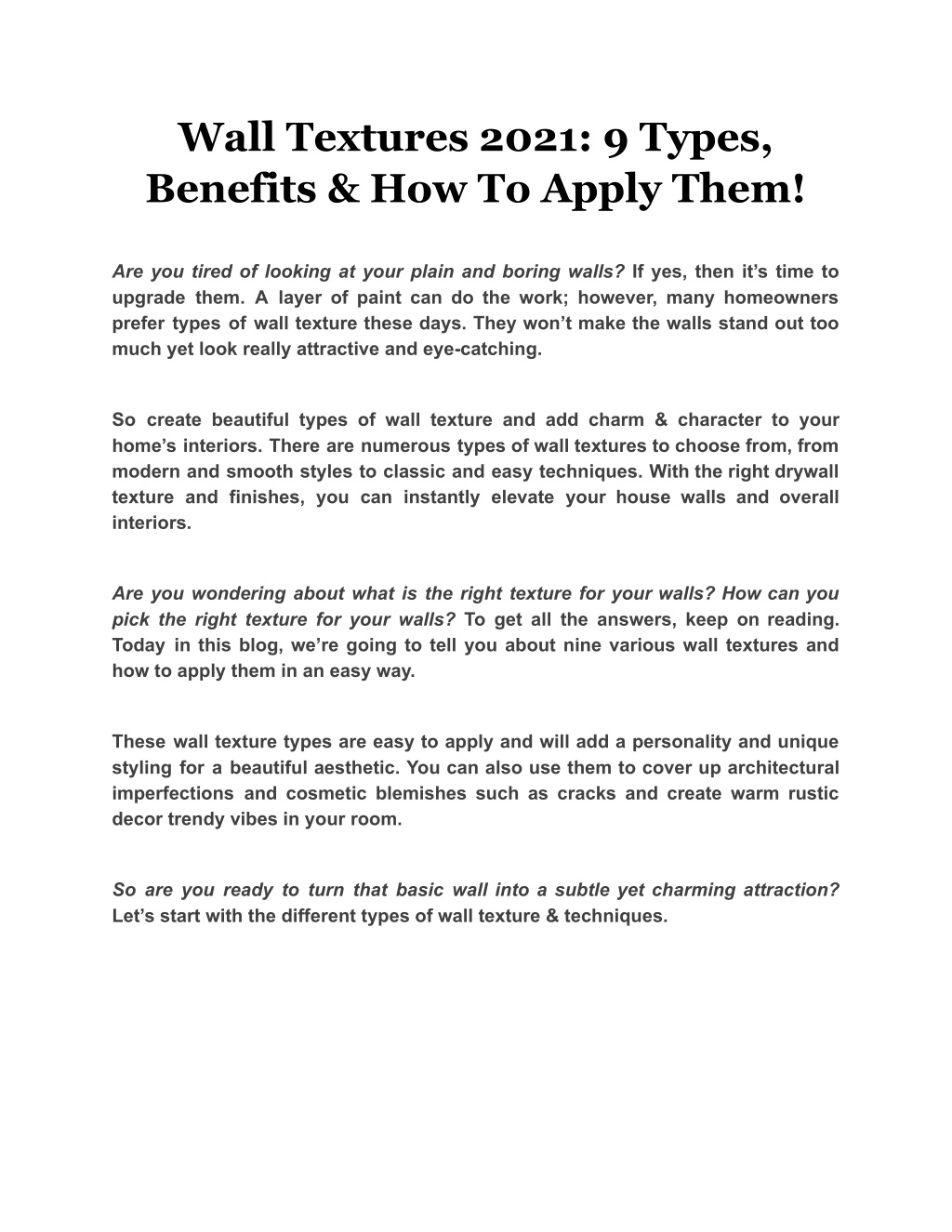 Wall Textures 2021: 9 Types, Benefits & How To Apply Them!

Are you tired of looking at your plain and boring walls? If yes, then it’s time to upgrade them. A layer of paint can do the work; however, many homeowners prefer types of wall texture these days. They won’t make the walls stand out too much yet look really attractive and eye-catching.

So create beautiful types of wall texture and add charm & character to your home’s interiors. There are numerous types of wall textures to choose from, from modern and smooth styles to classic and easy techniques. With the right drywall texture and finishes, you can instantly elevate your house walls and overall interiors.

Are you wondering about what is the right texture for your walls? How can you pick the right texture for your walls? To get all the answers, keep on reading. Today in this blog, we’re going to tell you about nine various wall textures and how to apply them in an easy way.

These wall texture types are easy to apply and will add a personality and unique styling for a beautiful aesthetic. You can also use them to cover up architectural imperfections and cosmetic blemishes such as cracks and create warm rustic decor trendy vibes in your room.

So are you ready to turn that basic wall into a subtle yet charming attraction? Let’s start with the different types of wall texture & techniques.